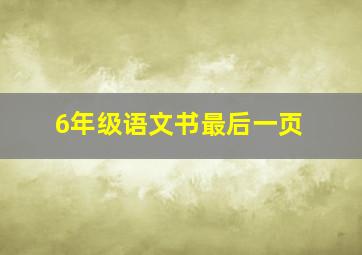 6年级语文书最后一页